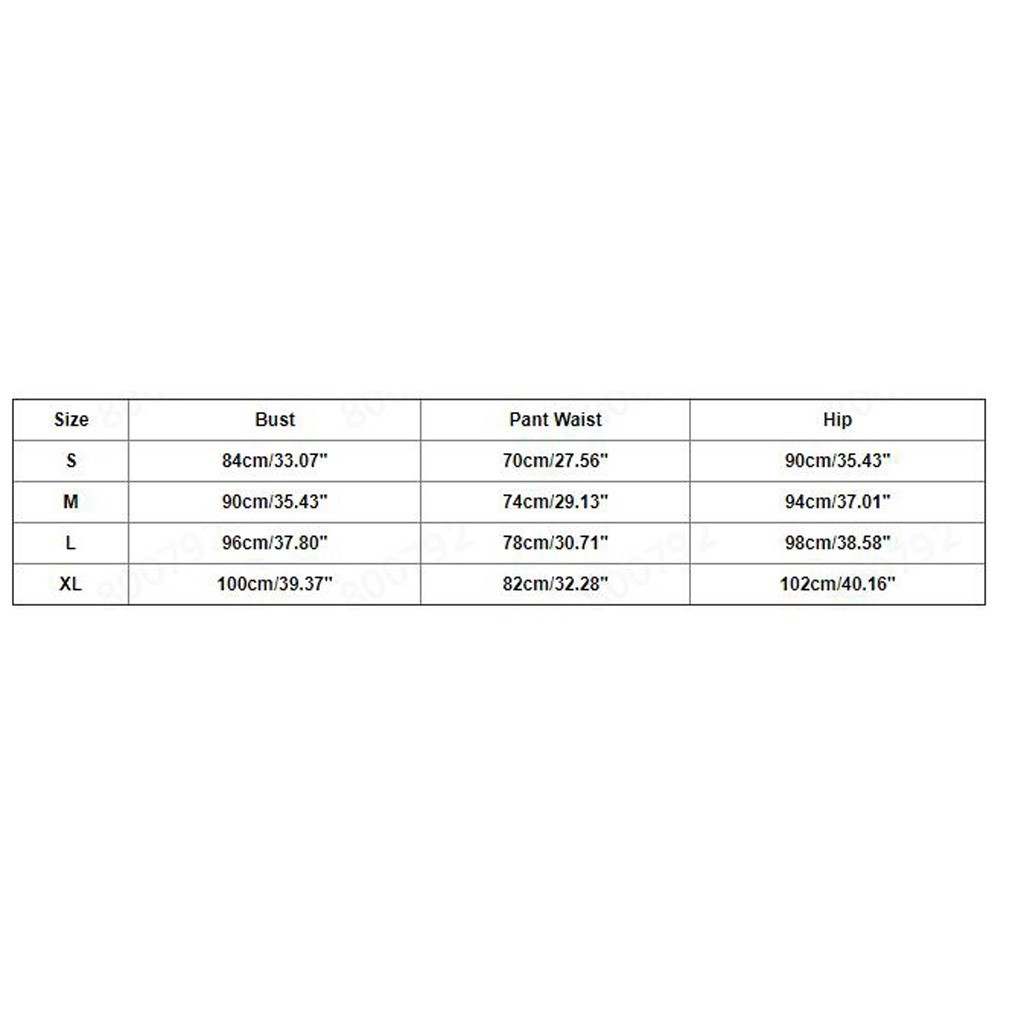 | Size | Bust | Pant Waist | Hip |
|---|---|---|---|
| S | 84cm/33.07" | 70cm/27.56" | 90cm/35.43" |
| M | 90cm/35.43" | 74cm/29.13" | 94cm/37.01" |
| L | 96cm/37.80" | 78cm/30.71" | 98cm/38.58" |
| XL | 100cm/39.37" | 82cm/32.28" | 102cm/40.16" |